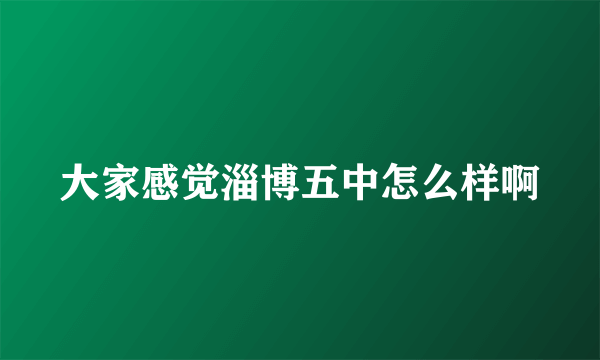 大家感觉淄博五中怎么样啊